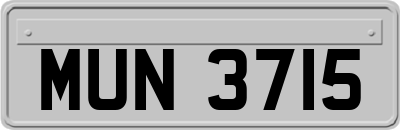 MUN 3715